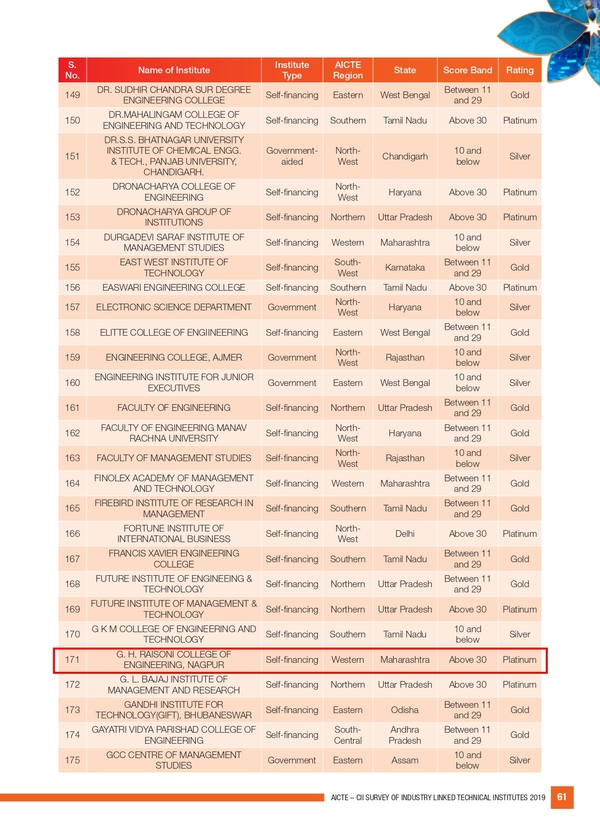 | S. No. | Name of Institute | Institute Type | AICTE Region | State | Score Band | Rating |
|---|---|---|---|---|---|---|
| 149 | DR. SUDHIR CHANDRA SUR DEGREE ENGINEERING COLLEGE | Self-financing | Eastern | West Bengal | Between 11 and 29 | Gold |
| 150 | DR.MAHALINGAM COLLEGE OF ENGINEERING AND TECHNOLOGY | Self-financing | Southern | Tamil Nadu | Above 30 | Platinum |
| 151 | DR.S.S. BHATNAGAR UNIVERSITY INSTITUTE OF CHEMICAL ENGG. & TECH., PANJAB UNIVERSITY, CHANDIGARH. | Government-aided | North-West | Chandigarh | 10 and below | Silver |
| 152 | DRONACHARYA COLLEGE OF ENGINEERING | Self-financing | North-West | Haryana | Above 30 | Platinum |
| 153 | DRONACHARYA GROUP OF INSTITUTIONS | Self-financing | Northern | Uttar Pradesh | Above 30 | Platinum |
| 154 | DURGADEVI SARAF INSTITUTE OF MANAGEMENT STUDIES | Self-financing | Western | Maharashtra | 10 and below | Silver |
| 155 | EAST WEST INSTITUTE OF TECHNOLOGY | Self-financing | South-West | Karnataka | Between 11 and 29 | Gold |
| 156 | EASWARI ENGINEERING COLLEGE | Self-financing | Southern | Tamil Nadu | Above 30 | Platinum |
| 157 | ELECTRONIC SCIENCE DEPARTMENT | Government | North-West | Haryana | 10 and below | Silver |
| 158 | ELITTE COLLEGE OF ENGIINEERING | Self-financing | Eastern | West Bengal | Between 11 and 29 | Gold |
| 159 | ENGINEERING COLLEGE, AJMER | Government | North-West | Rajasthan | 10 and below | Silver |
| 160 | ENGINEERING INSTITUTE FOR JUNIOR EXECUTIVES | Government | Eastern | West Bengal | 10 and below | Silver |
| 161 | FACULTY OF ENGINEERING | Self-financing | Northern | Uttar Pradesh | Between 11 and 29 | Gold |
| 162 | FACULTY OF ENGINEERING MANAV RACHNA UNIVERSITY | Self-financing | North-West | Haryana | Between 11 and 29 | Gold |
| 163 | FACULTY OF MANAGEMENT STUDIES | Self-financing | North-West | Rajasthan | 10 and below | Silver |
| 164 | FINOLEX ACADEMY OF MANAGEMENT AND TECHNOLOGY | Self-financing | Western | Maharashtra | Between 11 and 29 | Gold |
| 165 | FIREBIRD INSTITUTE OF RESEARCH IN MANAGEMENT | Self-financing | Southern | Tamil Nadu | Between 11 and 29 | Gold |
| 166 | FORTUNE INSTITUTE OF INTERNATIONAL BUSINESS | Self-financing | North-West | Delhi | Above 30 | Platinum |
| 167 | FRANCIS XAVIER ENGINEERING COLLEGE | Self-financing | Southern | Tamil Nadu | Between 11 and 29 | Gold |
| 168 | FUTURE INSTITUTE OF ENGINEEING & TECHNOLOGY | Self-financing | Northern | Uttar Pradesh | Between 11 and 29 | Gold |
| 169 | FUTURE INSTITUTE OF MANAGEMENT & TECHNOLOGY | Self-financing | Northern | Uttar Pradesh | Above 30 | Platinum |
| 170 | G K M COLLEGE OF ENGINEERING AND TECHNOLOGY | Self-financing | Southern | Tamil Nadu | 10 and below | Silver |
| 171 | G. H. RAISONI COLLEGE OF ENGINEERING, NAGPUR | Self-financing | Western | Maharashtra | Above 30 | Platinum |
| 172 | G. L. BAJAJ INSTITUTE OF MANAGEMENT AND RESEARCH | Self-financing | Northern | Uttar Pradesh | Above 30 | Platinum |
| 173 | GANDHI INSTITUTE FOR TECHNOLOGY(GIFT), BHUBANESWAR | Self-financing | Eastern | Odisha | Between 11 and 29 | Gold |
| 174 | GAYATRI VIDYA PARISHAD COLLEGE OF ENGINEERING | Self-financing | South-Central | Andhra Pradesh | Between 11 and 29 | Gold |
| 175 | GCC CENTRE OF MANAGEMENT STUDIES | Government | Eastern | Assam | 10 and below | Silver |

AICTE – CII SURVEY OF INDUSTRY LINKED TECHNICAL INSTITUTES 2019 61